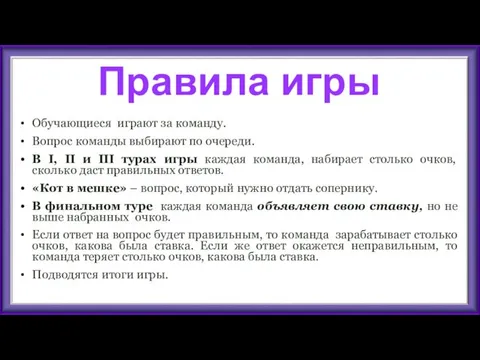 Правила игры

• Обучающиеся играют за команду.

• Вопрос команды выбирают по очереди.

• В I, II и III турах игры каждая команда, набирает столько очков, сколько даст правильных ответов.

• «Кот в мешке» – вопрос, который нужно отдать сопернику.

• В финальном туре каждая команда объявляет свою ставку, но не выше набранных очков.

• Если ответ на вопрос будет правильным, то команда зарабатывает столько очков, какова была ставка. Если же ответ окажется неправильным, то команда теряет столько очков, какова была ставка.

• Подводятся итоги игры.